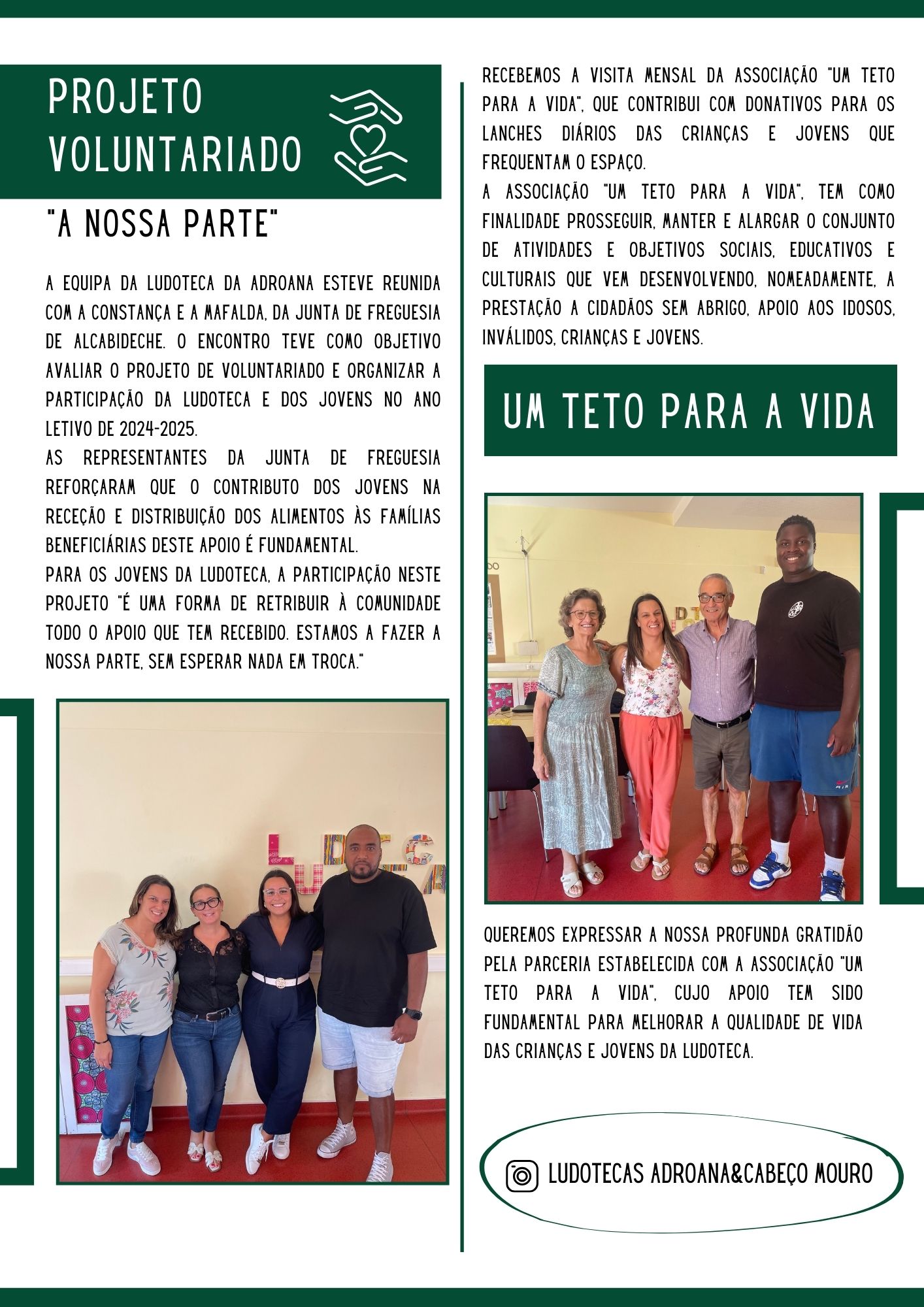 PROJETO VOLUNTARIADO

"A NOSSA PARTE"

A EQUIPA DA LUDOTECA DA ADROANA ESTEVE REUNIDA COM A CONSTANÇA E A MAFALDA, DA JUNTA DE FREGUESIA DE ALCABIDECHE. O ENCONTRO TEVE COMO OBJETIVO AVALIAR O PROJETO DE VOLUNTARIADO E ORGANIZAR A PARTICIPAÇÃO DA LUDOTECA E DOS JOVENS NO ANO LETIVO DE 2024-2025.

AS REPRESENTANTES DA JUNTA DE FREGUESIA REFORÇARAM QUE O CONTRIBUTO DOS JOVENS NA RECEÇÃO E DISTRIBUIÇÃO DOS ALIMENTOS ÀS FAMÍLIAS BENEFICIÁRIAS DESTE APOIO É FUNDAMENTAL.

PARA OS JOVENS DA LUDOTECA, A PARTICIPAÇÃO NESTE PROJETO "É UMA FORMA DE RETRIBUIR À COMUNIDADE TODO O APOIO QUE TEM RECEBIDO. ESTAMOS A FAZER A NOSSA PARTE, SEM ESPERAR NADA EM TROCA."

RECEBEMOS A VISITA MENSAL DA ASSOCIAÇÃO "UM TETO PARA A VIDA", QUE CONTRIBUI COM DONATIVOS PARA OS LANCHES DIÁRIOS DAS CRIANÇAS E JOVENS QUE FREQUENTAM O ESPAÇO.

A ASSOCIAÇÃO "UM TETO PARA A VIDA", TEM COMO FINALIDADE PROSSEGUIR, MANTER E ALARGAR O CONJUNTO DE ATIVIDADES E OBJETIVOS SOCIAIS, EDUCATIVOS E CULTURAIS QUE VEM DESENVOLVENDO, NOMEADAMENTE, A PRESTAÇÃO A CIDADÃOS SEM ABRIGO, APOIO AOS IDOSOS, INVÁLIDOS, CRIANÇAS E JOVENS.

UM TETO PARA A VIDA

QUEREMOS EXPRESSAR A NOSSA PROFUNDA GRATIDÃO PELA PARCERIA ESTABELECIDA COM A ASSOCIAÇÃO "UM TETO PARA A VIDA", CUJO APOIO TEM SIDO FUNDAMENTAL PARA MELHORAR A QUALIDADE DE VIDA DAS CRIANÇAS E JOVENS DA LUDOTECA.

LUDOTECAS ADROANA&CABEÇO MOURO